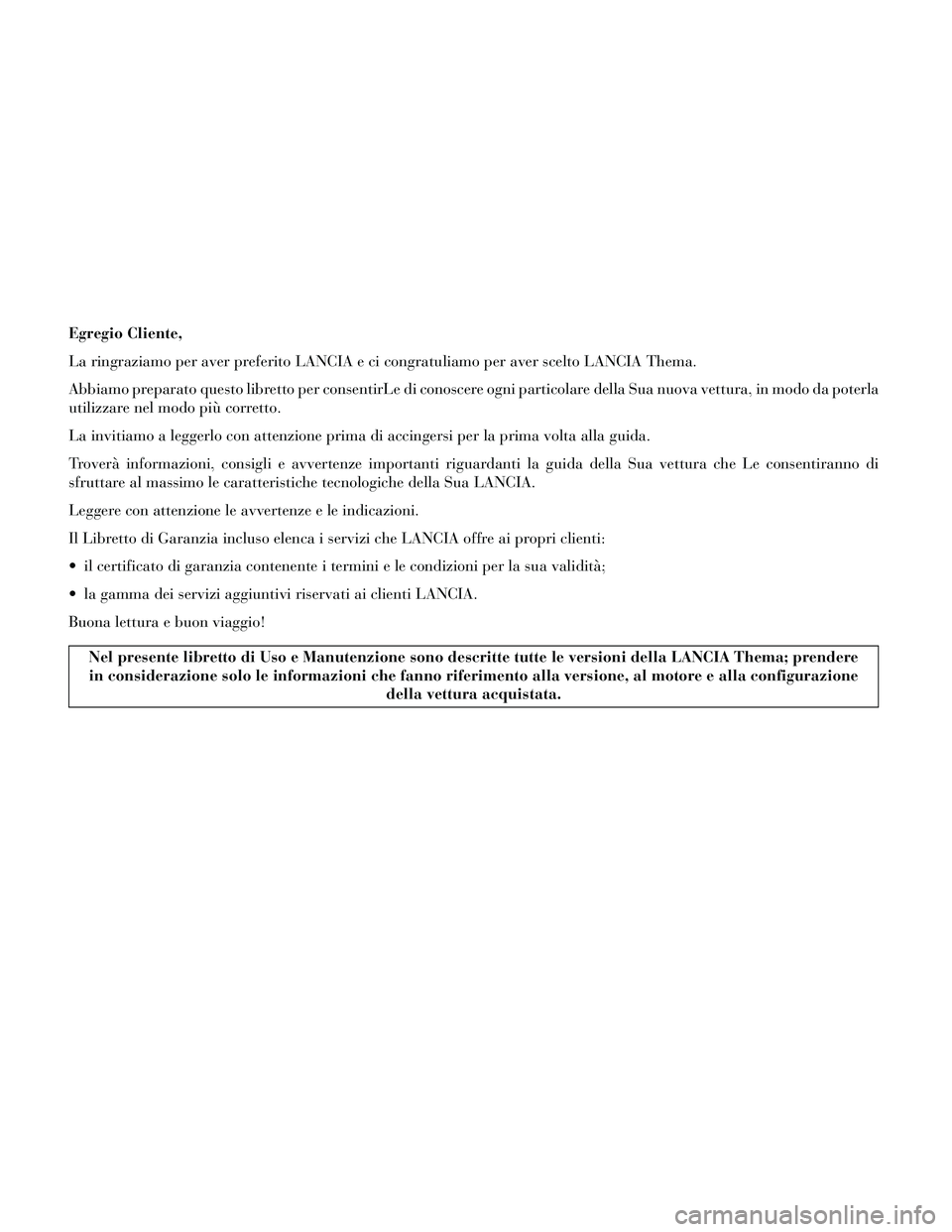 Egregio Cliente,

La ringraziamo per aver preferito LANCIA e ci congratuliamo per aver scelto LANCIA Thema.

Abbiamo preparato questo libretto per consentirLe di conoscere ogni particolare della Sua nuova vettura, in modo da poterla utilizzare nel modo più corretto.

La invitiamo a leggerlo con attenzione prima di accingersi per la prima volta alla guida.

Troverà informazioni, consigli e avvertenze importanti riguardanti la guida della Sua vettura che Le consentiranno di sfruttare al massimo le caratteristiche tecnologiche della Sua LANCIA.

Leggere con attenzione le avvertenze e le indicazioni.

Il Libretto di Garanzia incluso elenca i servizi che LANCIA offre ai propri clienti:

• il certificato di garanzia contenente i termini e le condizioni per la sua validità;

• la gamma dei servizi aggiuntivi riservati ai clienti LANCIA.

Buona lettura e buon viaggio!

Nel presente libretto di Uso e Manutenzione sono descritte tutte le versioni della LANCIA Thema; prendere in considerazione solo le informazioni che fanno riferimento alla versione, al motore e alla configurazione della vettura acquistata.

carmanualsonline.info